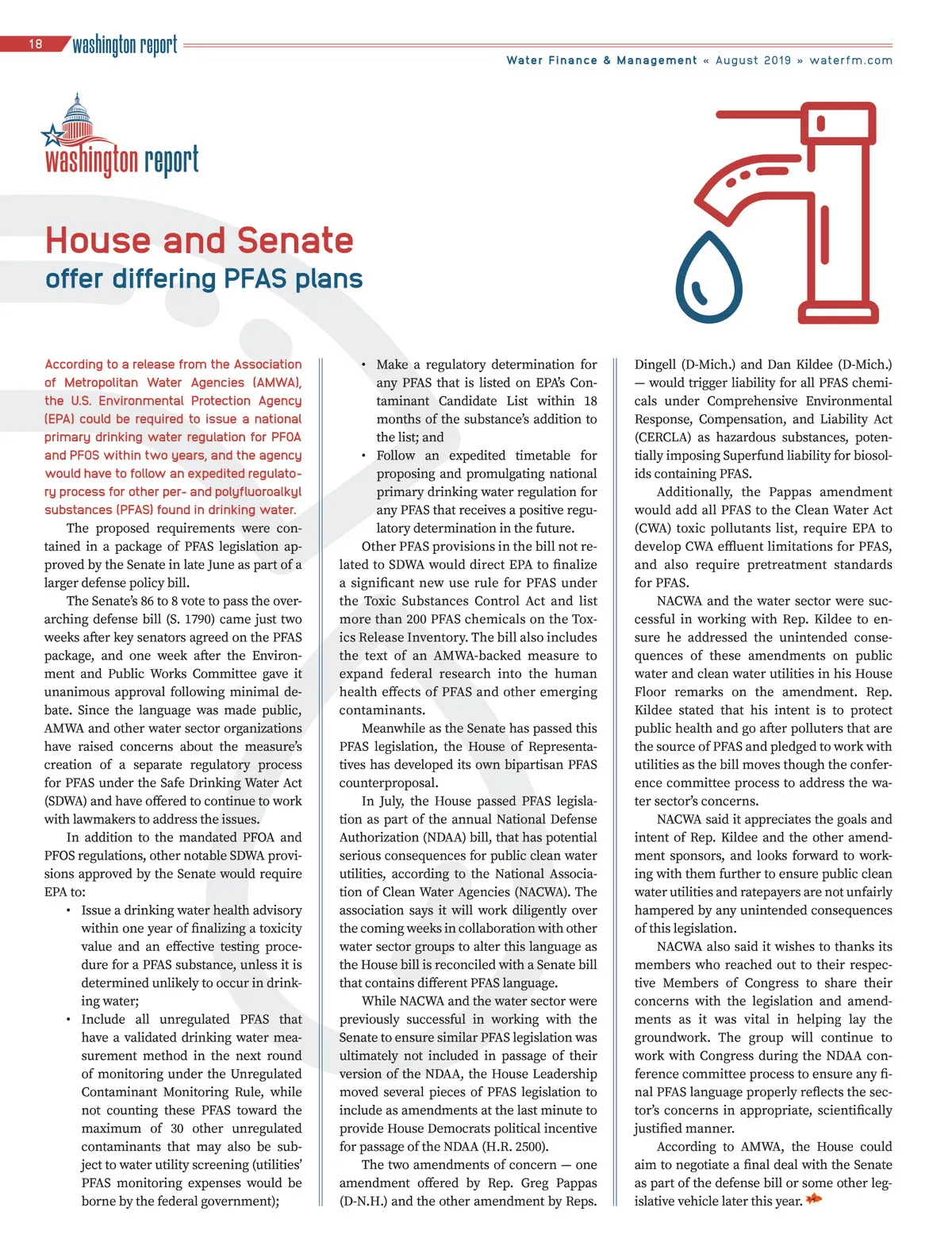 18 washington report

Water Finance & Management « August 2019 » waterfm.com

washington report

House and Senate
offer differing PFAS plans

According to a release from the Association of Metropolitan Water Agencies (AMWA), the U.S. Environmental Protection Agency (EPA) could be required to issue a national primary drinking water regulation for PFOA and PFOS within two years, and the agency would have to follow an expedited regulatory process for other per- and polyfluoroalkyl substances (PFAS) found in drinking water.

The proposed requirements were contained in a package of PFAS legislation approved by the Senate in late June as part of a larger defense policy bill.

The Senate's 86 to 8 vote to pass the overarching defense bill (S. 1790) came just two weeks after key senators agreed on the PFAS package, and one week after the Environment and Public Works Committee gave it unanimous approval following minimal debate. Since the language was made public, AMWA and other water sector organizations have raised concerns about the measure's creation of a separate regulatory process for PFAS under the Safe Drinking Water Act (SDWA) and have offered to continue to work with lawmakers to address the issues.

In addition to the mandated PFOA and PFOS regulations, other notable SDWA provisions approved by the Senate would require EPA to:

• Issue a drinking water health advisory within one year of finalizing a toxicity value and an effective testing procedure for a PFAS substance, unless it is determined unlikely to occur in drinking water;
• Include all unregulated PFAS that have a validated drinking water measurement method in the next round of monitoring under the Unregulated Contaminant Monitoring Rule, while not counting these PFAS toward the maximum of 30 other unregulated contaminants that may also be subject to water utility screening (utilities' PFAS monitoring expenses would be borne by the federal government);
• Make a regulatory determination for any PFAS that is listed on EPA's Contaminant Candidate List within 18 months of the substance's addition to the list; and
• Follow an expedited timetable for proposing and promulgating national primary drinking water regulation for any PFAS that receives a positive regulatory determination in the future.

Other PFAS provisions in the bill not related to SDWA would direct EPA to finalize a significant new use rule for PFAS under the Toxic Substances Control Act and list more than 200 PFAS chemicals on the Toxics Release Inventory. The bill also includes the text of an AMWA-backed measure to expand federal research into the human health effects of PFAS and other emerging contaminants.

Meanwhile as the Senate has passed this PFAS legislation, the House of Representatives has developed its own bipartisan PFAS counterproposal.

In July, the House passed PFAS legislation as part of the annual National Defense Authorization (NDAA) bill, that has potential serious consequences for public clean water utilities, according to the National Association of Clean Water Agencies (NACWA). The association says it will work diligently over the coming weeks in collaboration with other water sector groups to alter this language as the House bill is reconciled with a Senate bill that contains different PFAS language.

While NACWA and the water sector were previously successful in working with the Senate to ensure similar PFAS legislation was ultimately not included in passage of their version of the NDAA, the House Leadership moved several pieces of PFAS legislation to include as amendments at the last minute to provide House Democrats political incentive for passage of the NDAA (H.R. 2500).

The two amendments of concern — one amendment offered by Rep. Greg Pappas (D-N.H.) and the other amendment by Reps. Dingell (D-Mich.) and Dan Kildee (D-Mich.) — would trigger liability for all PFAS chemicals under Comprehensive Environmental Response, Compensation, and Liability Act (CERCLA) as hazardous substances, potentially imposing Superfund liability for biosolids containing PFAS.

Additionally, the Pappas amendment would add all PFAS to the Clean Water Act (CWA) toxic pollutants list, require EPA to develop CWA effluent limitations for PFAS, and also require pretreatment standards for PFAS.

NACWA and the water sector were successful in working with Rep. Kildee to ensure he addressed the unintended consequences of these amendments on public water and clean water utilities in his House Floor remarks on the amendment. Rep. Kildee stated that his intent is to protect public health and go after polluters that are the source of PFAS and pledged to work with utilities as the bill moves though the conference committee process to address the water sector's concerns.

NACWA said it appreciates the goals and intent of Rep. Kildee and the other amendment sponsors, and looks forward to working with them further to ensure public clean water utilities and ratepayers are not unfairly hampered by any unintended consequences of this legislation.

NACWA also said it wishes to thanks its members who reached out to their respective Members of Congress to share their concerns with the legislation and amendments as it was vital in helping lay the groundwork. The group will continue to work with Congress during the NDAA conference committee process to ensure any final PFAS language properly reflects the sector's concerns in appropriate, scientifically justified manner.

According to AMWA, the House could aim to negotiate a final deal with the Senate as part of the defense bill or some other legislative vehicle later this year.